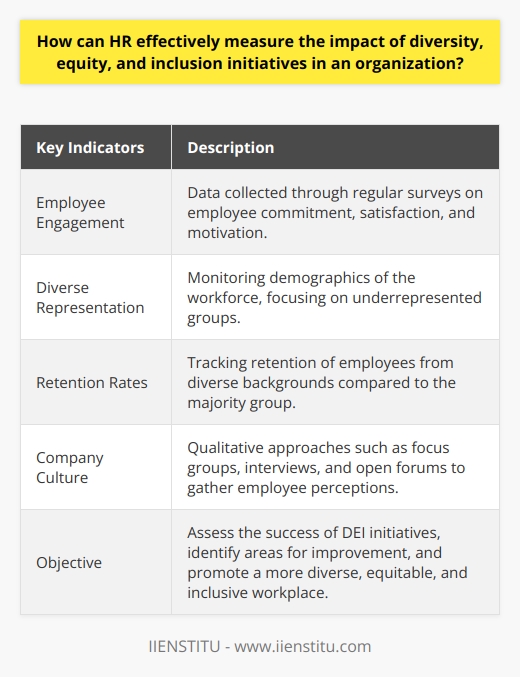 How can HR effectively measure the impact of diversity, equity, and inclusion initiatives in an organization?

| Key Indicators | Description |
|---|---|
| Employee Engagement | Data collected through regular surveys on employee commitment, satisfaction, and motivation. |
| Diverse Representation | Monitoring demographics of the workforce, focusing on underrepresented groups. |
| Retention Rates | Tracking retention of employees from diverse backgrounds compared to the majority group. |
| Company Culture | Qualitative approaches such as focus groups, interviews, and open forums to gather employee perceptions. |
| Objective | Assess the success of DEI initiatives, identify areas for improvement, and promote a more diverse, equitable, and inclusive workplace. |

IIENSTITU - www.iienstitu.com